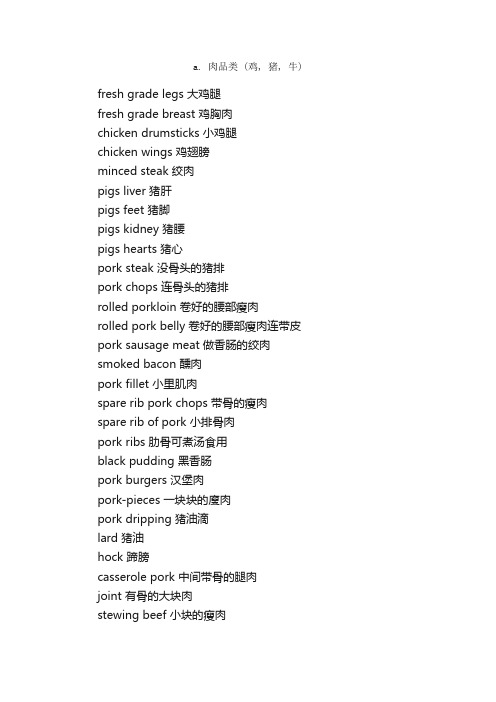 a. 肉品类（鸡，猪，牛）

fresh grade legs 大鸡腿
fresh grade breast 鸡胸肉
chicken drumsticks 小鸡腿
chicken wings 鸡翅膀
minced steak 绞肉
pigs liver 猪肝
pigs feet 猪脚
pigs kidney 猪腰
pigs hearts 猪心
pork steak 没骨头的猪排
pork chops 连骨头的猪排
rolled porkloin 卷好的腰部瘦肉
rolled pork belly 卷好的腰部瘦肉连带皮
pork sausage meat 做香肠的绞肉
smoked bacon 醺肉
pork fillet 小里肌肉
spare rib pork chops 带骨的瘦肉
spare rib of pork 小排骨肉
pork ribs 肋骨可煮汤食用
black pudding 黑香肠
pork burgers 汉堡肉
pork-pieces 一块块的廋肉
pork dripping 猪油滴
lard 猪油
hock 蹄膀
casserole pork 中间带骨的腿肉
joint 有骨的大块肉
stewing beef 小块的瘦肉